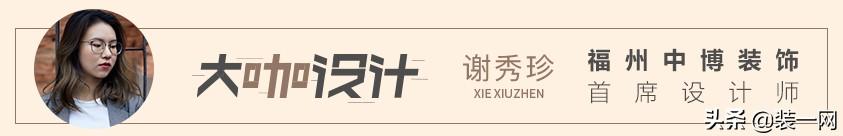 大咖设计

谢秀珍
XIE XIUZHEN

福州中博装饰
首席设计师

头条 @装一网